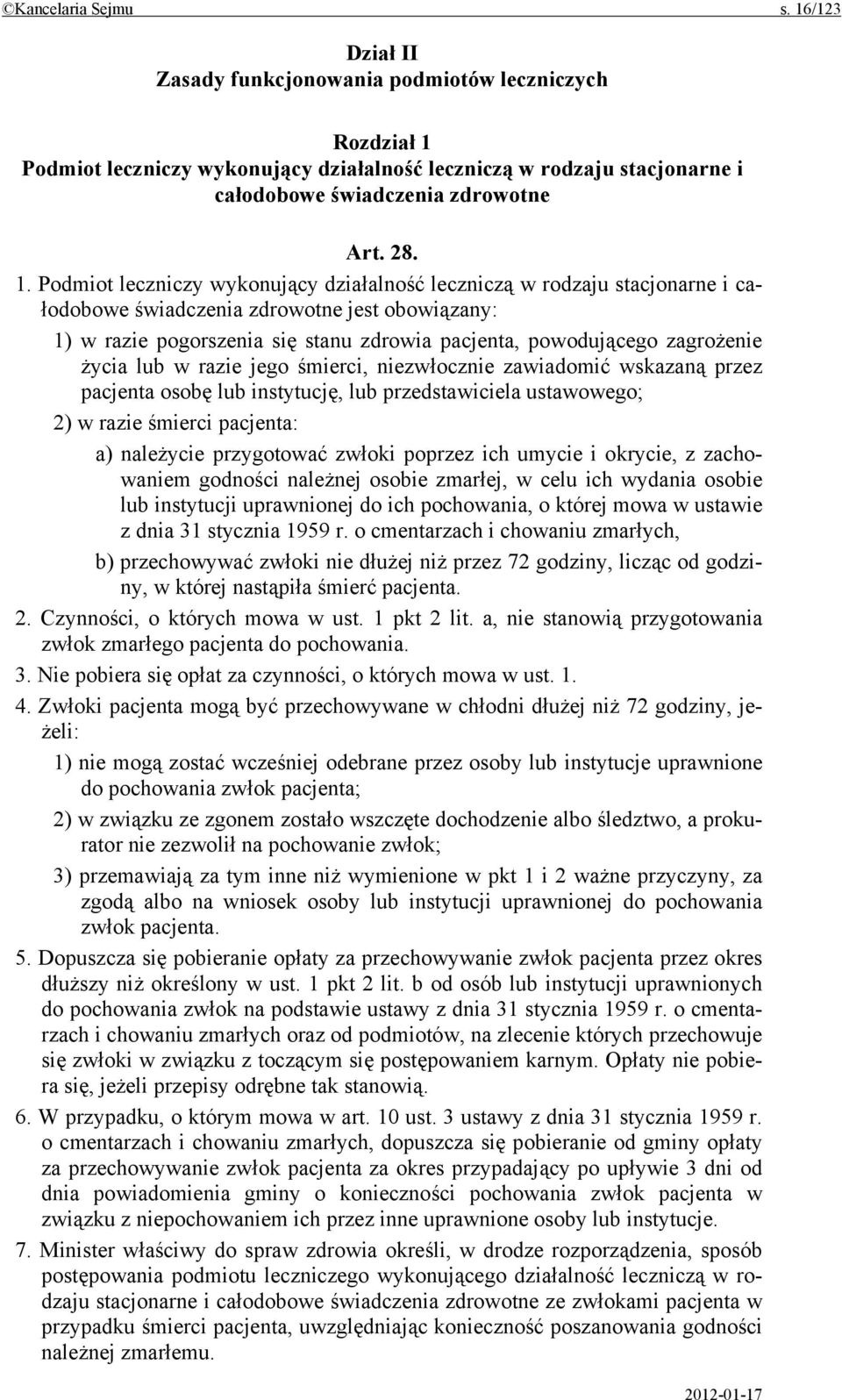 ©Kancelaria Sejmu s. 16/123

Dział II
Zasady funkcjonowania podmiotów leczniczych

Rozdział 1
Podmiot leczniczy wykonujący działalność leczniczą w rodzaju stacjonarne i całodobowe świadczenia zdrowotne

Art. 28.

1. Podmiot leczniczy wykonujący działalność leczniczą w rodzaju stacjonarne i całodobowe świadczenia zdrowotne jest obowiązany:

1) w razie pogorszenia się stanu zdrowia pacjenta, powodującego zagrożenie życia lub w razie jego śmierci, niezwłocznie zawiadomić wskazaną przez pacjenta osobę lub instytucję, lub przedstawiciela ustawowego;

2) w razie śmierci pacjenta:

a) należycie przygotować zwłoki poprzez ich umycie i okrycie, z zachowaniem godności należnej osobie zmarłej, w celu ich wydania osobie lub instytucji uprawnionej do ich pochowania, o której mowa w ustawie z dnia 31 stycznia 1959 r. o cmentarzach i chowaniu zmarłych,

b) przechowywać zwłoki nie dłużej niż przez 72 godziny, licząc od godziny, w której nastąpiła śmierć pacjenta.

2. Czynności, o których mowa w ust. 1 pkt 2 lit. a, nie stanowią przygotowania zwłok zmarłego pacjenta do pochowania.

3. Nie pobiera się opłat za czynności, o których mowa w ust. 1.

4. Zwłoki pacjenta mogą być przechowywane w chłodni dłużej niż 72 godziny, jeżeli:

1) nie mogą zostać wcześniej odebrane przez osoby lub instytucje uprawnione do pochowania zwłok pacjenta;

2) w związku ze zgonem zostało wszczęte dochodzenie albo śledztwo, a prokurator nie zezwolił na pochowanie zwłok;

3) przemawiają za tym inne niż wymienione w pkt 1 i 2 ważne przyczyny, za zgodą albo na wniosek osoby lub instytucji uprawnionej do pochowania zwłok pacjenta.

5. Dopuszcza się pobieranie opłaty za przechowywanie zwłok pacjenta przez okres dłuższy niż określony w ust. 1 pkt 2 lit. b od osób lub instytucji uprawnionych do pochowania zwłok na podstawie ustawy z dnia 31 stycznia 1959 r. o cmentarzach i chowaniu zmarłych oraz od podmiotów, na zlecenie których przechowuje się zwłoki w związku z toczącym się postępowaniem karnym. Opłaty nie pobiera się, jeżeli przepisy odrębne tak stanowią.

6. W przypadku, o którym mowa w art. 10 ust. 3 ustawy z dnia 31 stycznia 1959 r. o cmentarzach i chowaniu zmarłych, dopuszcza się pobieranie od gminy opłaty za przechowywanie zwłok pacjenta za okres przypadający po upływie 3 dni od dnia powiadomienia gminy o konieczności pochowania zwłok pacjenta w związku z niepochowaniem ich przez inne uprawnione osoby lub instytucje.

7. Minister właściwy do spraw zdrowia określi, w drodze rozporządzenia, sposób postępowania podmiotu leczniczego wykonującego działalność leczniczą w rodzaju stacjonarne i całodobowe świadczenia zdrowotne ze zwłokami pacjenta w przypadku śmierci pacjenta, uwzględniając konieczność poszanowania godności należnej zmarłemu.

2012-01-17